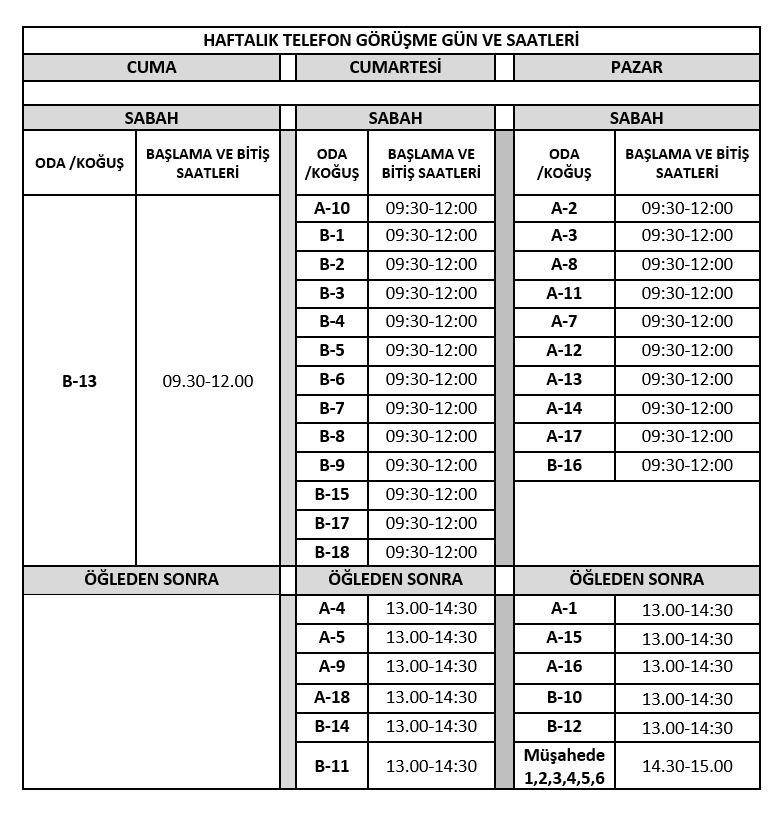 HAFTALIK TELEFON GÖRÜŞME GÜN VE SAATLERİ

| CUMA | | CUMARTESİ | | PAZAR | |
|---|---|---|---|---|---|
| SABAH | | SABAH | | SABAH | |
| ODA /KOĞUŞ | BAŞLAMA VE BİTİŞ SAATLERİ | ODA /KOĞUŞ | BAŞLAMA VE BİTİŞ SAATLERİ | ODA /KOĞUŞ | BAŞLAMA VE BİTİŞ SAATLERİ |
| B-13 | 09.30-12.00 | A-10 | 09:30-12:00 | A-2 | 09:30-12:00 |
| | | B-1 | 09:30-12:00 | A-3 | 09:30-12:00 |
| | | B-2 | 09:30-12:00 | A-8 | 09:30-12:00 |
| | | B-3 | 09:30-12:00 | A-11 | 09:30-12:00 |
| | | B-4 | 09:30-12:00 | A-7 | 09:30-12:00 |
| | | B-5 | 09:30-12:00 | A-12 | 09:30-12:00 |
| | | B-6 | 09:30-12:00 | A-13 | 09:30-12:00 |
| | | B-7 | 09:30-12:00 | A-14 | 09:30-12:00 |
| | | B-8 | 09:30-12:00 | A-17 | 09:30-12:00 |
| | | B-9 | 09:30-12:00 | B-16 | 09:30-12:00 |
| | | B-15 | 09:30-12:00 | | |
| | | B-17 | 09:30-12:00 | | |
| | | B-18 | 09:30-12:00 | | |
| ÖĞLEDEN SONRA | | ÖĞLEDEN SONRA | | ÖĞLEDEN SONRA | |
| | | A-4 | 13.00-14:30 | A-1 | 13.00-14:30 |
| | | A-5 | 13.00-14:30 | A-15 | 13.00-14:30 |
| | | A-9 | 13.00-14:30 | A-16 | 13.00-14:30 |
| | | A-18 | 13.00-14:30 | B-10 | 13.00-14:30 |
| | | B-14 | 13.00-14:30 | B-12 | 13.00-14:30 |
| | | B-11 | 13.00-14:30 | Müşahede 1,2,3,4,5,6 | 14.30-15.00 |